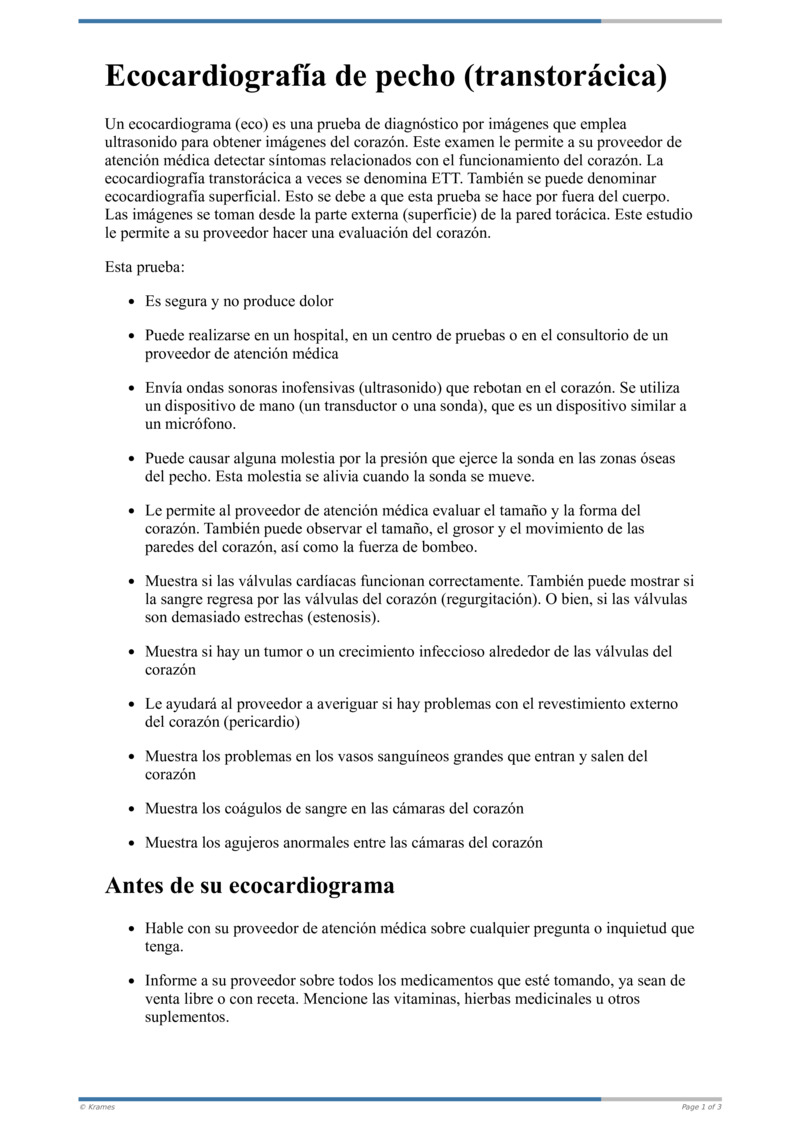 Ecocardiografía de pecho (transtorácica)

Un ecocardiograma (eco) es una prueba de diagnóstico por imágenes que emplea ultrasonido para obtener imágenes del corazón. Este examen le permite a su proveedor de atención médica detectar síntomas relacionados con el funcionamiento del corazón. La ecocardiografía transtorácica a veces se denomina ETT. También se puede denominar ecocardiografía superficial. Esto se debe a que esta prueba se hace por fuera del cuerpo. Las imágenes se toman desde la parte externa (superficie) de la pared torácica. Este estudio le permite a su proveedor hacer una evaluación del corazón.

Esta prueba:

- Es segura y no produce dolor
- Puede realizarse en un hospital, en un centro de pruebas o en el consultorio de un proveedor de atención médica
- Envía ondas sonoras inofensivas (ultrasonido) que rebotan en el corazón. Se utiliza un dispositivo de mano (un transductor o una sonda), que es un dispositivo similar a un micrófono.
- Puede causar alguna molestia por la presión que ejerce la sonda en las zonas óseas del pecho. Esta molestia se alivia cuando la sonda se mueve.
- Le permite al proveedor de atención médica evaluar el tamaño y la forma del corazón. También puede observar el tamaño, el grosor y el movimiento de las paredes del corazón, así como la fuerza de bombeo.
- Muestra si las válvulas cardíacas funcionan correctamente. También puede mostrar si la sangre regresa por las válvulas del corazón (regurgitación). O bien, si las válvulas son demasiado estrechas (estenosis).
- Muestra si hay un tumor o un crecimiento infeccioso alrededor de las válvulas del corazón
- Le ayudará al proveedor a averiguar si hay problemas con el revestimiento externo del corazón (pericardio)
- Muestra los problemas en los vasos sanguíneos grandes que entran y salen del corazón
- Muestra los coágulos de sangre en las cámaras del corazón
- Muestra los agujeros anormales entre las cámaras del corazón

Antes de su ecocardiograma

- Hable con su proveedor de atención médica sobre cualquier pregunta o inquietud que tenga.
- Informe a su proveedor sobre todos los medicamentos que esté tomando, ya sean de venta libre o con receta. Mencione las vitaminas, hierbas medicinales u otros suplementos.

© Krames
Page 1 of 3